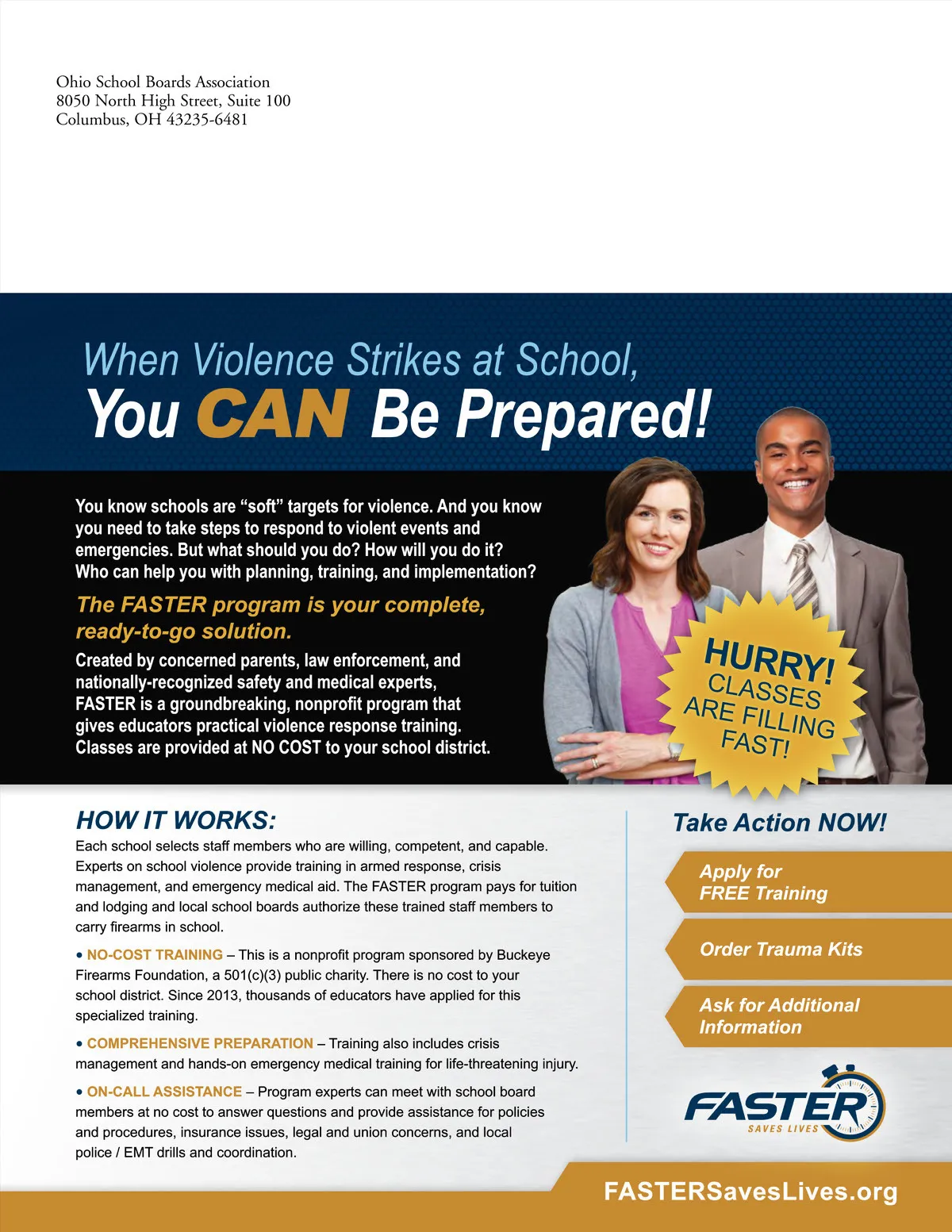 Ohio School Boards Association
8050 North High Street, Suite 100
Columbus, OH 43235-6481

When Violence Strikes at School,
You CAN Be Prepared!

You know schools are “soft” targets for violence. And you know you need to take steps to respond to violent events and emergencies. But what should you do? How will you do it? Who can help you with planning, training, and implementation?

The FASTER program is your complete, ready-to-go solution.

Created by concerned parents, law enforcement, and nationally-recognized safety and medical experts, FASTER is a groundbreaking, nonprofit program that gives educators practical violence response training. Classes are provided at NO COST to your school district.

HURRY! CLASSES ARE FILLING FAST!

HOW IT WORKS:
Each school selects staff members who are willing, competent, and capable. Experts on school violence provide training in armed response, crisis management, and emergency medical aid. The FASTER program pays for tuition and lodging and local school boards authorize these trained staff members to carry firearms in school.

• NO-COST TRAINING – This is a nonprofit program sponsored by Buckeye Firearms Foundation, a 501(c)(3) public charity. There is no cost to your school district. Since 2013, thousands of educators have applied for this specialized training.

• COMPREHENSIVE PREPARATION – Training also includes crisis management and hands-on emergency medical training for life-threatening injury.

• ON-CALL ASSISTANCE – Program experts can meet with school board members at no cost to answer questions and provide assistance for policies and procedures, insurance issues, legal and union concerns, and local police / EMT drills and coordination.

Take Action NOW!

Apply for FREE Training

Order Trauma Kits

Ask for Additional Information

FASTER SAVES LIVES

FASTERSavesLives.org